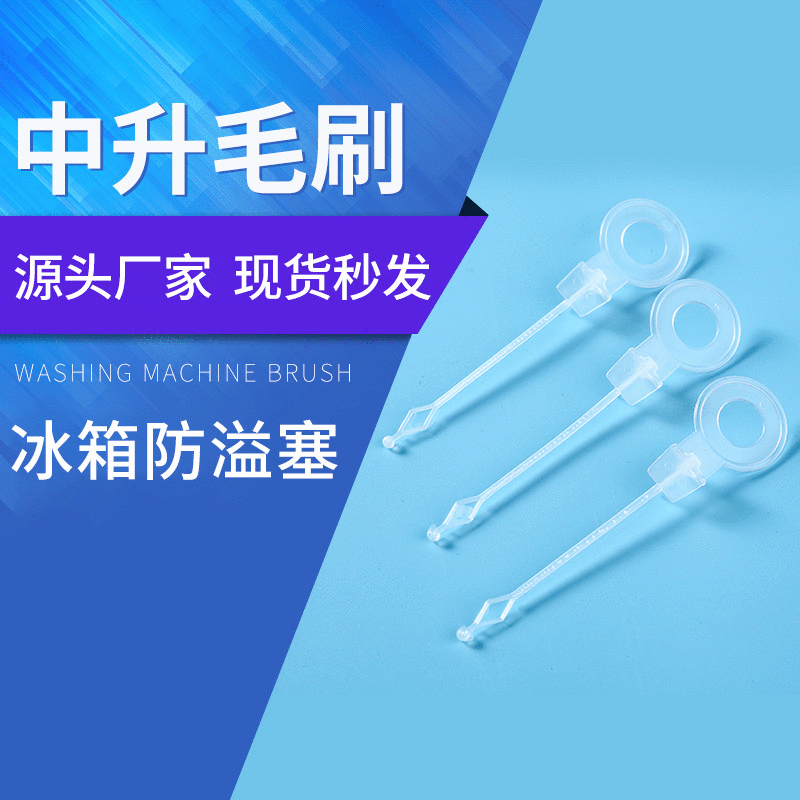 中升毛刷

源头厂家 现货秒发

WASHING MACHINE BRUSH

冰箱防溢塞